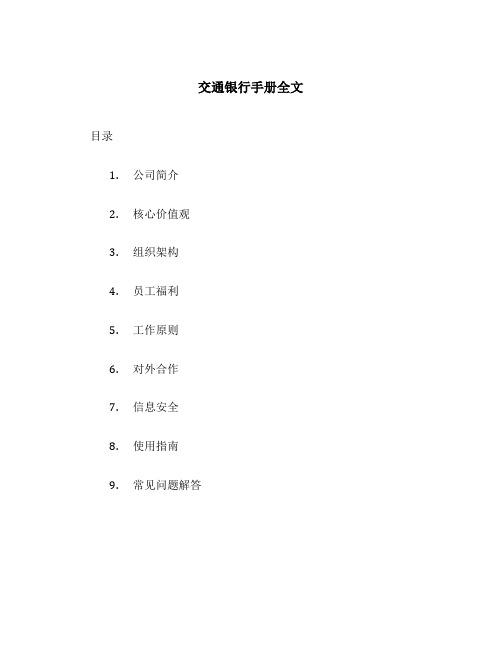 交通银行手册全文

目录

1. 公司简介

2. 核心价值观

3. 组织架构

4. 员工福利

5. 工作原则

6. 对外合作

7. 信息安全

8. 使用指南

9. 常见问题解答